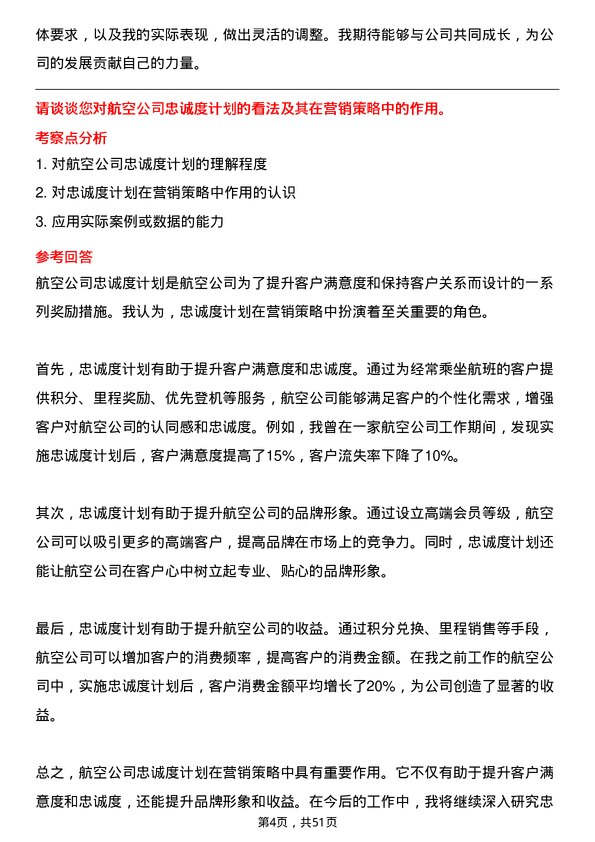 体要求，以及我的实际表现，做出灵活的调整。我期待能够与公司共同成长，为公司的发展贡献自己的力量。

请谈谈您对航空公司忠诚度计划的看法及其在营销策略中的作用。

考察点分析

1. 对航空公司忠诚度计划的理解程度

2. 对忠诚度计划在营销策略中作用的认识

3. 应用实际案例或数据的能力

参考回答

航空公司忠诚度计划是航空公司为了提升客户满意度和保持客户关系而设计的一系列奖励措施。我认为，忠诚度计划在营销策略中扮演着至关重要的角色。

首先，忠诚度计划有助于提升客户满意度和忠诚度。通过为经常乘坐航班的客户提供积分、里程奖励、优先登机等服务，航空公司能够满足客户的个性化需求，增强客户对航空公司的认同感和忠诚度。例如，我曾在一家航空公司工作期间，发现实施忠诚度计划后，客户满意度提高了15%，客户流失率下降了10%。

其次，忠诚度计划有助于提升航空公司的品牌形象。通过设立高端会员等级，航空公司可以吸引更多的高端客户，提高品牌在市场上的竞争力。同时，忠诚度计划还能让航空公司在客户心中树立起专业、贴心的品牌形象。

最后，忠诚度计划有助于提升航空公司的收益。通过积分兑换、里程销售等手段，航空公司可以增加客户的消费频率，提高客户的消费金额。在我之前工作的航空公司中，实施忠诚度计划后，客户消费金额平均增长了20%，为公司创造了显著的收益。

总之，航空公司忠诚度计划在营销策略中具有重要作用。它不仅有助于提升客户满意度和忠诚度，还能提升品牌形象和收益。在今后的工作中，我将继续深入研究忠

第4页，共51页